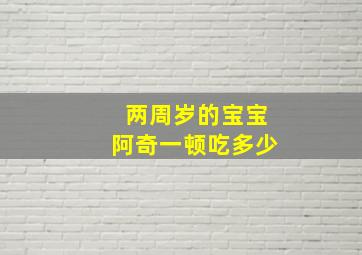 两周岁的宝宝
阿奇一顿吃多少